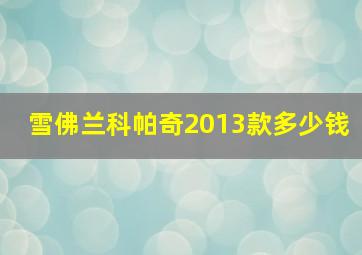 雪佛兰科帕奇2013款多少钱